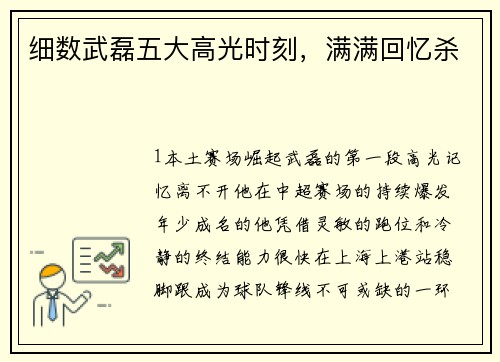 细数武磊五大高光时刻，满满回忆杀

1本土赛场崛起武磊的第一段高光记忆离不开他在中超赛场的持续爆发年少成名的他凭借灵敏的跑位和冷静的终结能力很快在上海上港站稳脚跟成为球队锋线不可或缺的一环